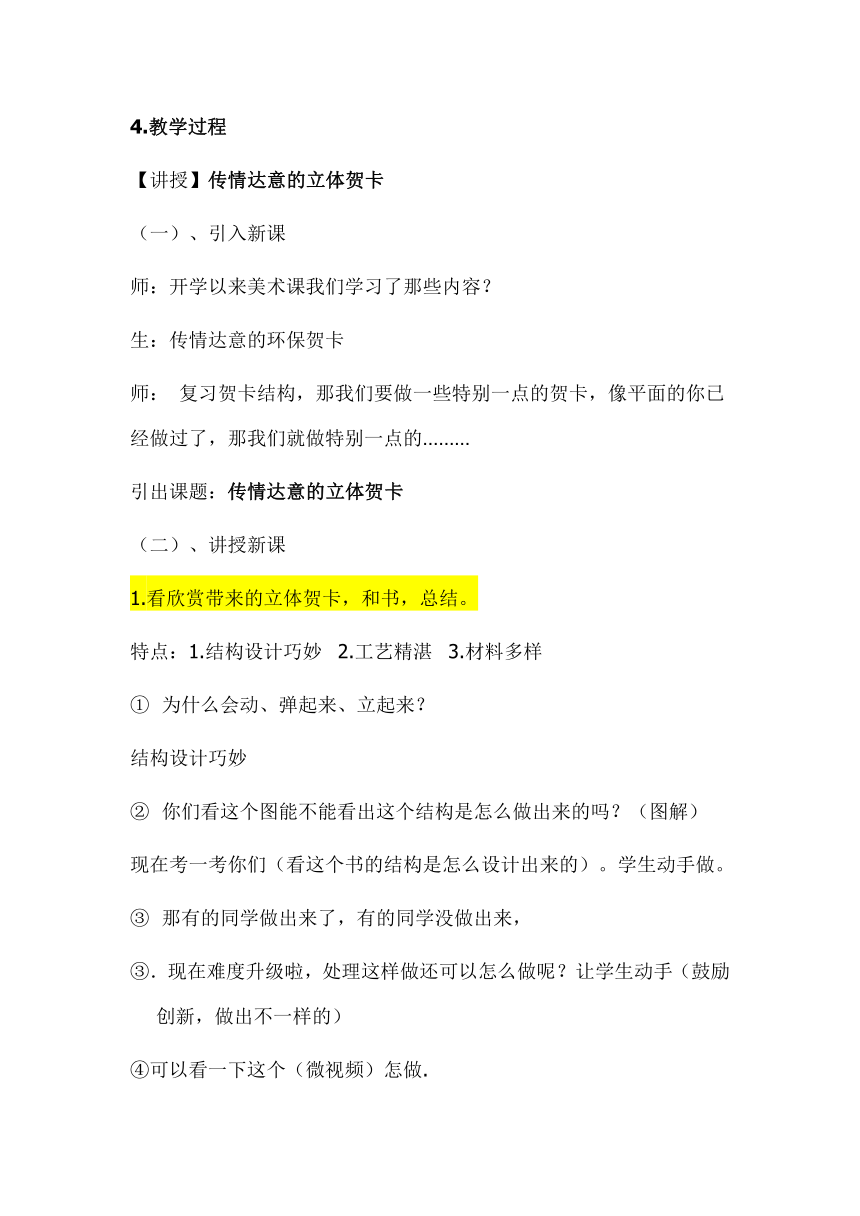 4.教学过程

【讲授】传情达意的立体贺卡

（一）、引入新课

师：开学以来美术课我们学习了那些内容？

生：传情达意的环保贺卡

师： 复习贺卡结构，那我们要做一些特别一点的贺卡，像平面的你已经做过了，那我们就做特别一点的.........

引出课题：传情达意的立体贺卡

（二）、讲授新课

1.看欣赏带来的立体贺卡，和书，总结。

特点：1.结构设计巧妙 2.工艺精湛 3.材料多样

① 为什么会动、弹起来、立起来？

结构设计巧妙

② 你们看这个图能不能看出这个结构是怎么做出来的吗？（图解）

现在考一考你们（看这个书的结构是怎么设计出来的）。学生动手做。

③ 那有的同学做出来了，有的同学没做出来，

③. 现在难度升级啦，处理这样做还可以怎么做呢？让学生动手（鼓励创新，做出不一样的）

④可以看一下这个（微视频）怎做.